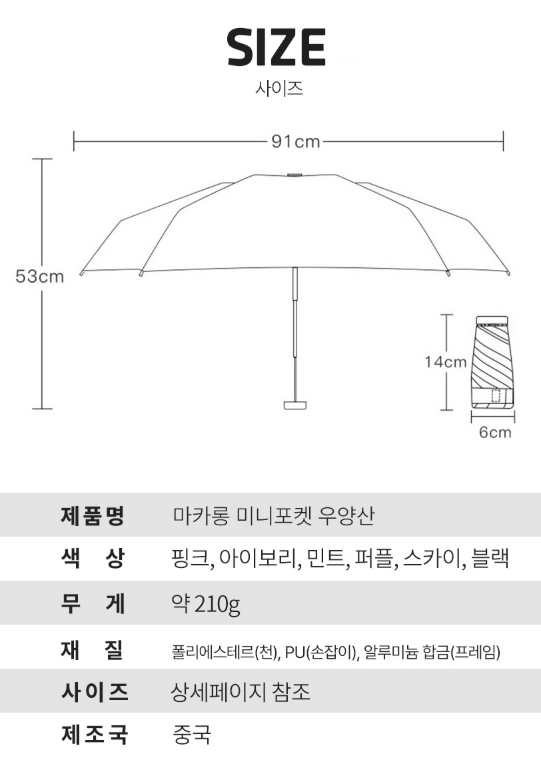 SIZE
사이즈

91cm

53cm

14cm

6cm

| 제품명 | 마카롱 미니포켓 우양산 |
|---|---|
| 색 상 | 핑크, 아이보리, 민트, 퍼플, 스카이, 블랙 |
| 무 게 | 약 210g |
| 재 질 | 폴리에스테르(천), PU(손잡이), 알루미늄 합금(프레임) |
| 사이즈 | 상세페이지 참조 |
| 제조국 | 중국 |